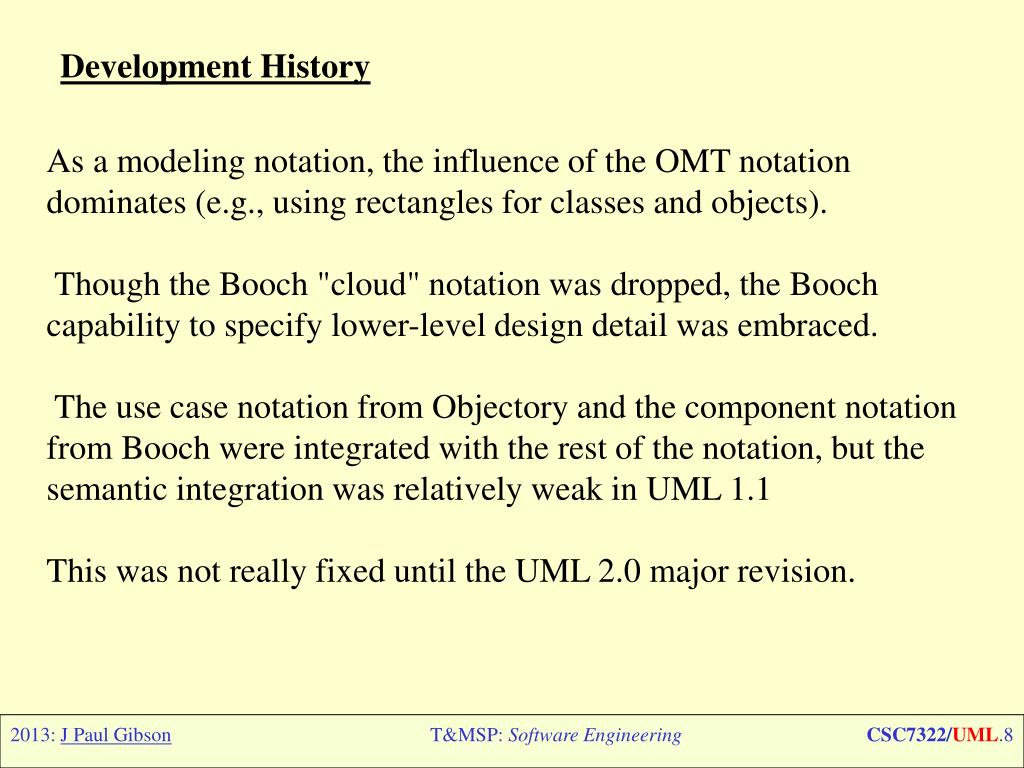 Development History

As a modeling notation, the influence of the OMT notation dominates (e.g., using rectangles for classes and objects).

Though the Booch "cloud" notation was dropped, the Booch capability to specify lower-level design detail was embraced.

The use case notation from Objectory and the component notation from Booch were integrated with the rest of the notation, but the semantic integration was relatively weak in UML 1.1

This was not really fixed until the UML 2.0 major revision.

2013: J Paul Gibson

T&MSP: Software Engineering

CSC7322/UML.8